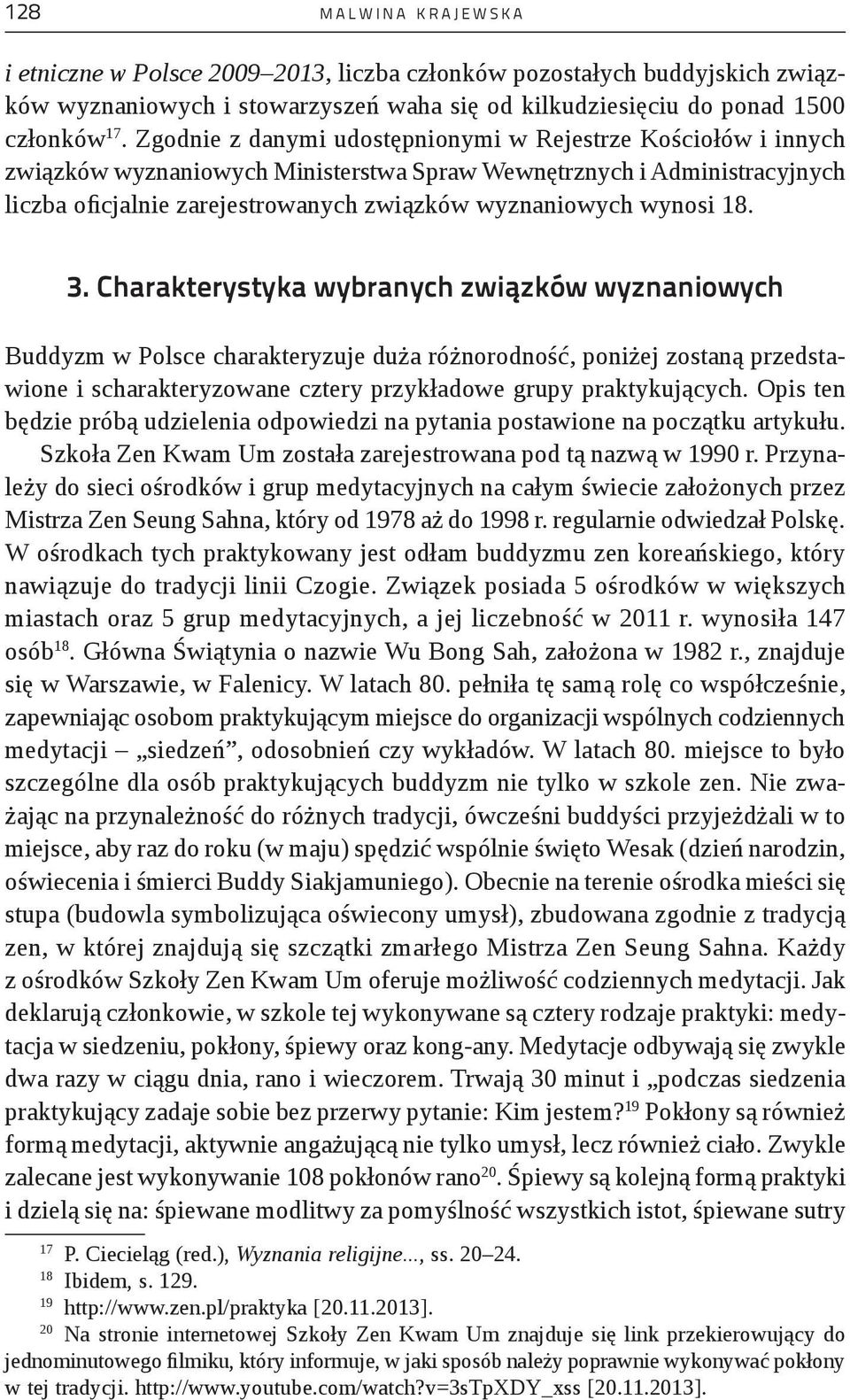 128 MALWINA KRAJEWSKA

i etniczne w Polsce 2009–2013, liczba członków pozostałych buddyjskich związków wyznaniowych i stowarzyszeń waha się od kilkudziesięciu do ponad 1500 członków$^{17}$. Zgodnie z danymi udostępnionymi w Rejestrze Kościołów i innych związków wyznaniowych Ministerstwa Spraw Wewnętrznych i Administracyjnych liczba oficjalnie zarejestrowanych związków wyznaniowych wynosi 18.

3. Charakterystyka wybranych związków wyznaniowych

Buddyzm w Polsce charakteryzuje duża różnorodność, poniżej zostaną przedstawione i scharakteryzowane cztery przykładowe grupy praktykujących. Opis ten będzie próbą udzielenia odpowiedzi na pytania postawione na początku artykułu.

Szkoła Zen Kwam Um została zarejestrowana pod tą nazwą w 1990 r. Przynależy do sieci ośrodków i grup medytacyjnych na całym świecie założonych przez Mistrza Zen Seung Sahna, który od 1978 aż do 1998 r. regularnie odwiedzał Polskę. W ośrodkach tych praktykowany jest odłam buddyzmu zen koreańskiego, który nawiązuje do tradycji linii Czogie. Związek posiada 5 ośrodków w większych miastach oraz 5 grup medytacyjnych, a jej liczebność w 2011 r. wynosiła 147 osób$^{18}$. Główna Świątynia o nazwie Wu Bong Sah, założona w 1982 r., znajduje się w Warszawie, w Falenicy. W latach 80. pełniła tę samą rolę co współcześnie, zapewniając osobom praktykującym miejsce do organizacji wspólnych codziennych medytacji – „siedzeń”, odosobnień czy wykładów. W latach 80. miejsce to było szczególne dla osób praktykujących buddyzm nie tylko w szkole zen. Nie zważając na przynależność do różnych tradycji, ówcześni buddyści przyjeżdżali w to miejsce, aby raz do roku (w maju) spędzić wspólnie święto Wesak (dzień narodzin, oświecenia i śmierci Buddy Siakjamuniego). Obecnie na terenie ośrodka mieści się stupa (budowla symbolizująca oświecony umysł), zbudowana zgodnie z tradycją zen, w której znajdują się szczątki zmarłego Mistrza Zen Seung Sahna. Każdy z ośrodków Szkoły Zen Kwam Um oferuje możliwość codziennych medytacji. Jak deklarują członkowie, w szkole tej wykonywane są cztery rodzaje praktyki: medytacja w siedzeniu, pokłony, śpiewy oraz kong-any. Medytacje odbywają się zwykle dwa razy w ciągu dnia, rano i wieczorem. Trwają 30 minut i „podczas siedzenia praktykujący zadaje sobie bez przerwy pytanie: Kim jestem?$^{19}$ Pokłony są również formą medytacji, aktywnie angażującą nie tylko umysł, lecz również ciało. Zwykle zalecane jest wykonywanie 108 pokłonów rano$^{20}$. Śpiewy są kolejną formą praktyki i dzielą się na: śpiewane modlitwy za pomyślność wszystkich istot, śpiewane sutry

$^{17}$ P. Ciecieląg (red.), Wyznania religijne..., ss. 20–24.
$^{18}$ Ibidem, s. 129.
$^{19}$ http://www.zen.pl/praktyka [20.11.2013].
$^{20}$ Na stronie internetowej Szkoły Zen Kwam Um znajduje się link przekierowujący do jednominutowego filmiku, który informuje, w jaki sposób należy poprawnie wykonywać pokłony w tej tradycji. http://www.youtube.com/watch?v=3sTpXDY_xss [20.11.2013].